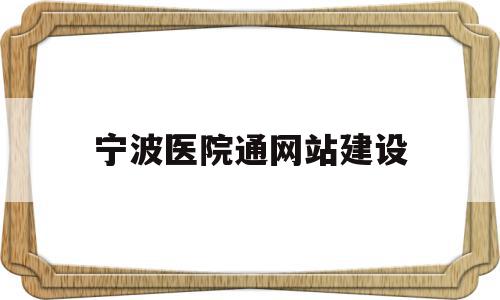 宁波医院通网站建设